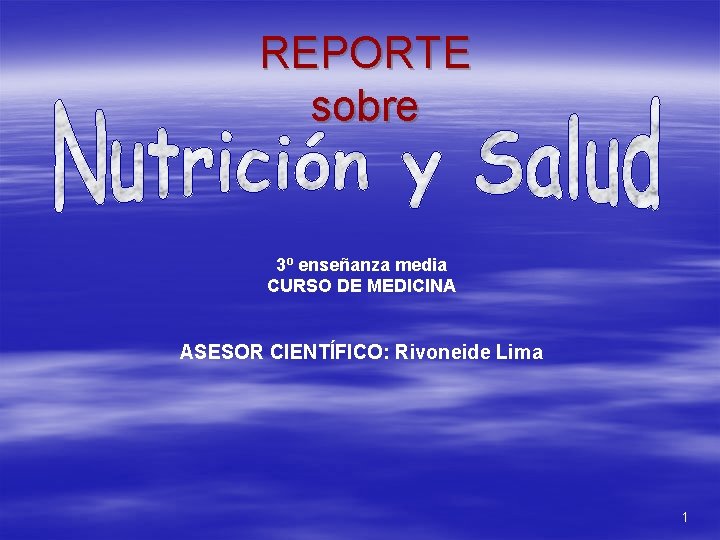 REPORTE
sobre
Nutrición y Salud

3º enseñanza media
CURSO DE MEDICINA

ASESOR CIENTÍFICO: Rivoneide Lima

1